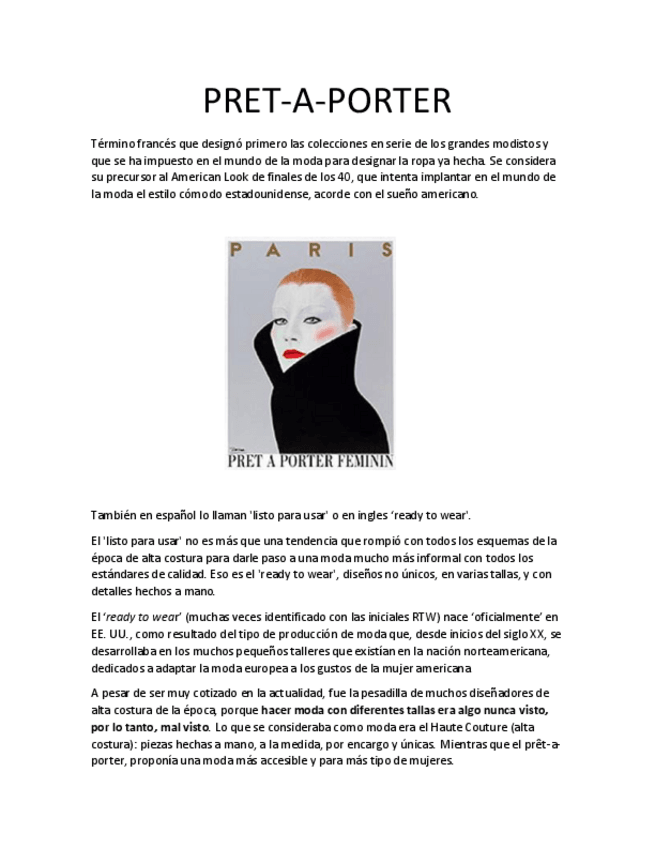 PRET-A-PORTER

Término francés que designó primero las colecciones en serie de los grandes modistos y que se ha impuesto en el mundo de la moda para designar la ropa ya hecha. Se considera su precursor al American Look de finales de los 40, que intenta implantar en el mundo de la moda el estilo cómodo estadounidense, acorde con el sueño americano.

PARIS

PRET A PORTER FEMININ

También en español lo llaman 'listo para usar' o en ingles 'ready to wear'.

El 'listo para usar' no es más que una tendencia que rompió con todos los esquemas de la época de alta costura para darle paso a una moda mucho más informal con todos los estándares de calidad. Eso es el 'ready to wear', diseños no únicos, en varias tallas, y con detalles hechos a mano.

El 'ready to wear' (muchas veces identificado con las iniciales RTW) nace 'oficialmente' en EE. UU., como resultado del tipo de producción de moda que, desde inicios del siglo XX, se desarrollaba en los muchos pequeños talleres que existían en la nación norteamericana, dedicados a adaptar la moda europea a los gustos de la mujer americana

A pesar de ser muy cotizado en la actualidad, fue la pesadilla de muchos diseñadores de alta costura de la época, porque hacer moda con diferentes tallas era algo nunca visto, por lo tanto, mal visto. Lo que se consideraba como moda era el Haute Couture (alta costura): piezas hechas a mano, a la medida, por encargo y únicas. Mientras que el prêt-a-porter, proponía una moda más accesible y para más tipo de mujeres.